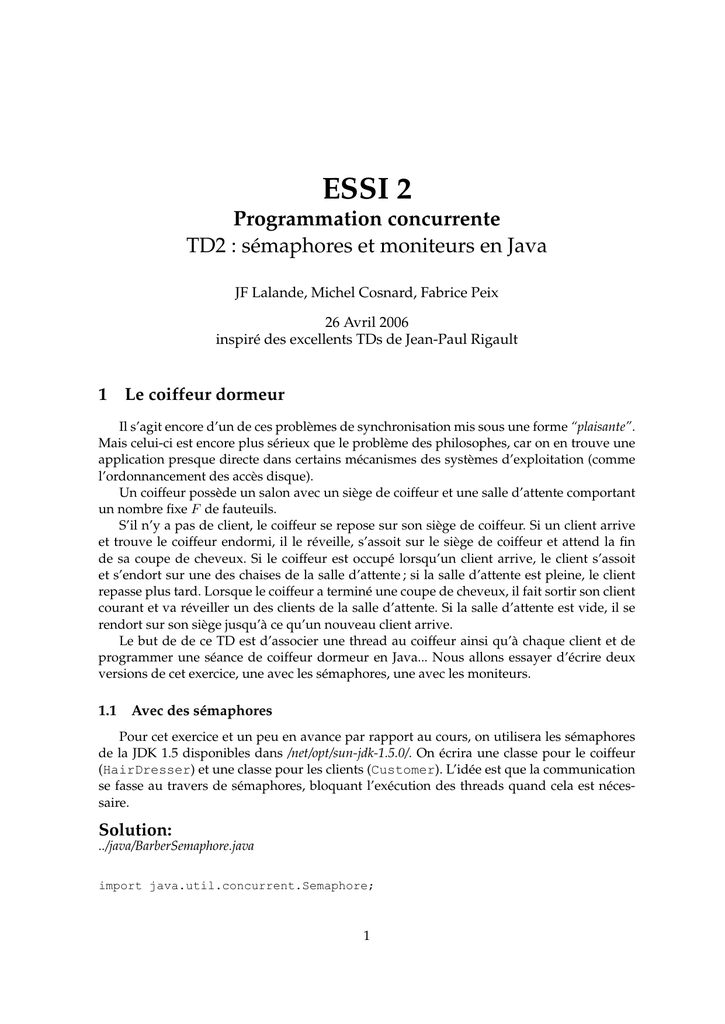 ESSI 2
Programmation concurrente
TD2 : sémaphores et moniteurs en Java

JF Lalande, Michel Cosnard, Fabrice Peix

26 Avril 2006
inspiré des excellents TDs de Jean-Paul Rigault

1 Le coiffeur dormeur

Il s'agit encore d'un de ces problèmes de synchronisation mis sous une forme "plaisante". Mais celui-ci est encore plus sérieux que le problème des philosophes, car on en trouve une application presque directe dans certains mécanismes des systèmes d'exploitation (comme l'ordonnancement des accès disque).
Un coiffeur possède un salon avec un siège de coiffeur et une salle d'attente comportant un nombre fixe $F$ de fauteuils.
S'il n'y a pas de client, le coiffeur se repose sur son siège de coiffeur. Si un client arrive et trouve le coiffeur endormi, il le réveille, s'assoit sur le siège de coiffeur et attend la fin de sa coupe de cheveux. Si le coiffeur est occupé lorsqu'un client arrive, le client s'assoit et s'endort sur une des chaises de la salle d'attente ; si la salle d'attente est pleine, le client repasse plus tard. Lorsque le coiffeur a terminé une coupe de cheveux, il fait sortir son client courant et va réveiller un des clients de la salle d'attente. Si la salle d'attente est vide, il se rendort sur son siège jusqu'à ce qu'un nouveau client arrive.
Le but de de ce TD est d'associer une thread au coiffeur ainsi qu'à chaque client et de programmer une séance de coiffeur dormeur en Java... Nous allons essayer d'écrire deux versions de cet exercice, une avec les sémaphores, une avec les moniteurs.

1.1 Avec des sémaphores

Pour cet exercice et un peu en avance par rapport au cours, on utilisera les sémaphores de la JDK 1.5 disponibles dans /net/opt/sun-jdk-1.5.0/. On écrira une classe pour le coiffeur (HairDresser) et une classe pour les clients (Customer). L'idée est que la communication se fasse au travers de sémaphores, bloquant l'exécution des threads quand cela est nécessaire.

Solution:
../java/BarberSemaphore.java

import java.util.concurrent.Semaphore;

1